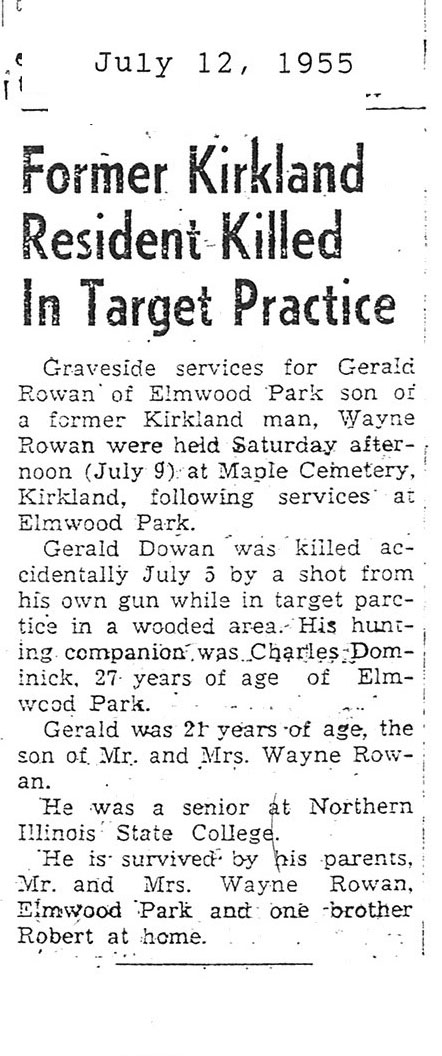 July 12, 1955

Former Kirkland Resident Killed In Target Practice

Graveside services for Gerald Rowan of Elmwood Park son of a former Kirkland man, Wayne Rowan were held Saturday afternoon (July 9) at Maple Cemetery, Kirkland, following services at Elmwood Park.

Gerald Dowan was killed accidentally July 5 by a shot from his own gun while in target parctice in a wooded area. His hunting companion was Charles Dominick, 27 years of age of Elmwood Park.

Gerald was 21 years of age, the son of Mr. and Mrs. Wayne Rowan.

He was a senior at Northern Illinois State College.

He is survived by his parents, Mr. and Mrs. Wayne Rowan, Elmwood Park and one brother Robert at home.